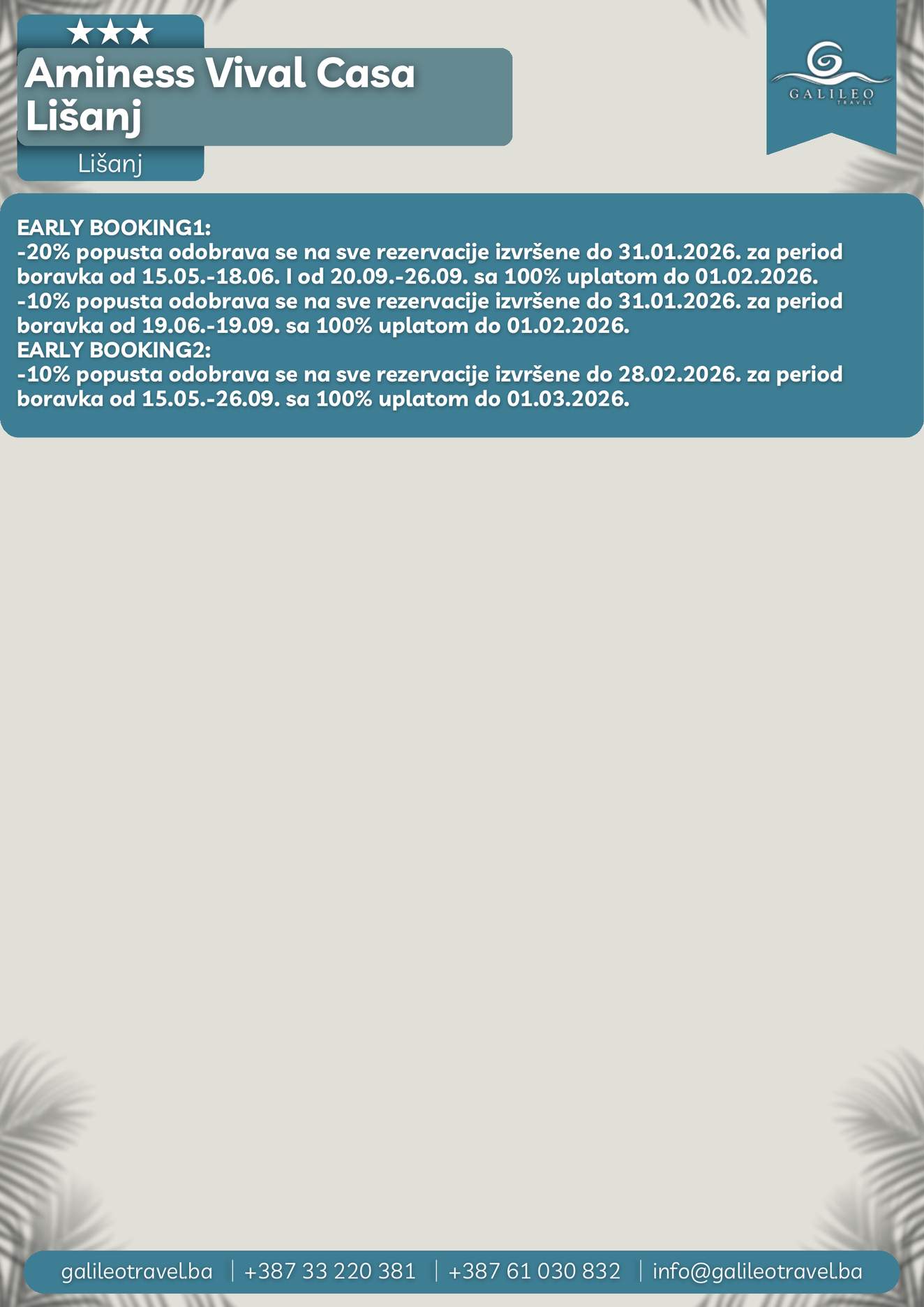 ★★★
Aminess Vival Casa Lišanj
Lišanj

GALILEO
TRAVEL

EARLY BOOKING1:
-20% popusta odobrava se na sve rezervacije izvršene do 31.01.2026. za period boravka od 15.05.-18.06. I od 20.09.-26.09. sa 100% uplatom do 01.02.2026.
-10% popusta odobrava se na sve rezervacije izvršene do 31.01.2026. za period boravka od 19.06.-19.09. sa 100% uplatom do 01.02.2026.
EARLY BOOKING2:
-10% popusta odobrava se na sve rezervacije izvršene do 28.02.2026. za period boravka od 15.05.-26.09. sa 100% uplatom do 01.03.2026.

galileotravel.ba | +387 33 220 381 | +387 61 030 832 | info@galileotravel.ba